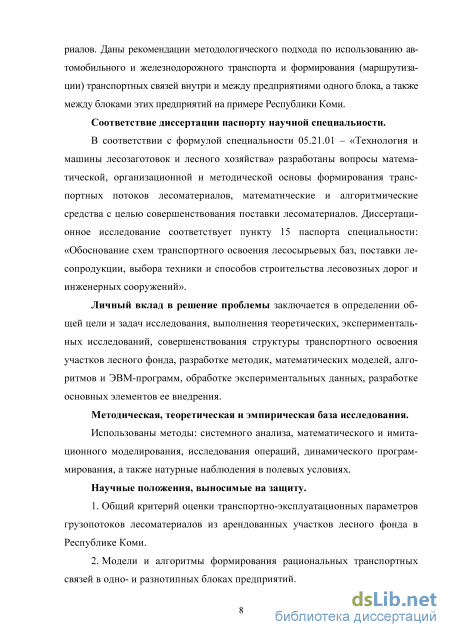 риалов. Даны рекомендации методологического подхода по использованию автомобильного и железнодорожного транспорта и формирования (маршрутизации) транспортных связей внутри и между предприятиями одного блока, а также между блоками этих предприятий на примере Республики Коми.

Соответствие диссертации паспорту научной специальности.

В соответствии с формулой специальности 05.21.01 – «Технология и машины лесозаготовок и лесного хозяйства» разработаны вопросы математической, организационной и методической основы формирования транспортных потоков лесоматериалов, математические и алгоритмические средства с целью совершенствования поставки лесоматериалов. Диссертационное исследование соответствует пункту 15 паспорта специальности: «Обоснование схем транспортного освоения лесосырьевых баз, поставки лесопродукции, выбора техники и способов строительства лесовозных дорог и инженерных сооружений».

Личный вклад в решение проблемы заключается в определении общей цели и задач исследования, выполнения теоретических, экспериментальных исследований, совершенствования структуры транспортного освоения участков лесного фонда, разработке методик, математических моделей, алгоритмов и ЭВМ-программ, обработке экспериментальных данных, разработке основных элементов ее внедрения.

Методическая, теоретическая и эмпирическая база исследования.

Использованы методы: системного анализа, математического и имитационного моделирования, исследования операций, динамического программирования, а также натурные наблюдения в полевых условиях.

Научные положения, выносимые на защиту.

1. Общий критерий оценки транспортно-эксплуатационных параметров грузопотоков лесоматериалов из арендованных участков лесного фонда в Республике Коми.

2. Модели и алгоритмы формирования рациональных транспортных связей в одно- и разнотипных блоках предприятий.

8

dsLib.net
библиотека диссертаций